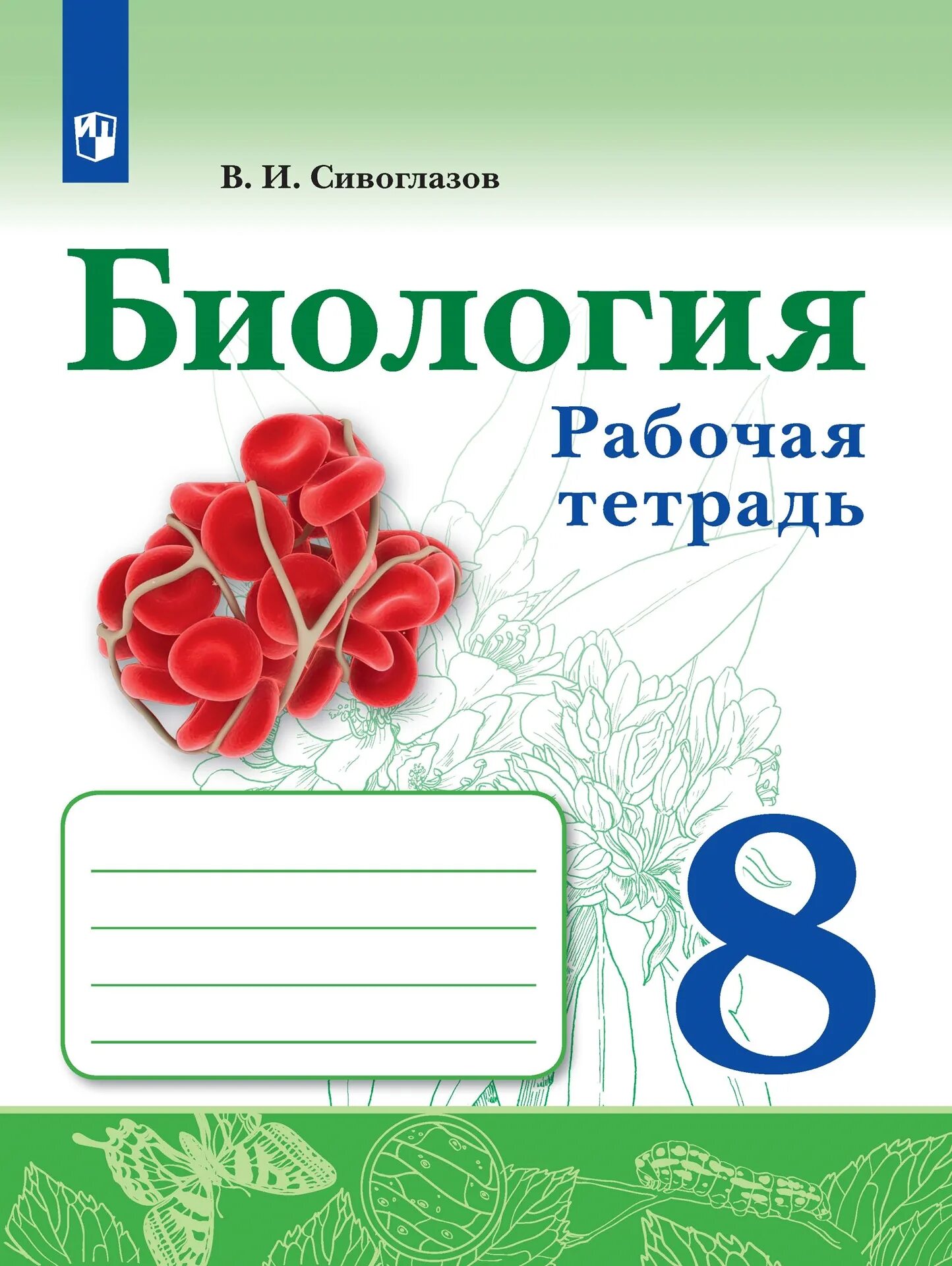 В. И. Сивоглазов

Биология

Рабочая тетрадь

8